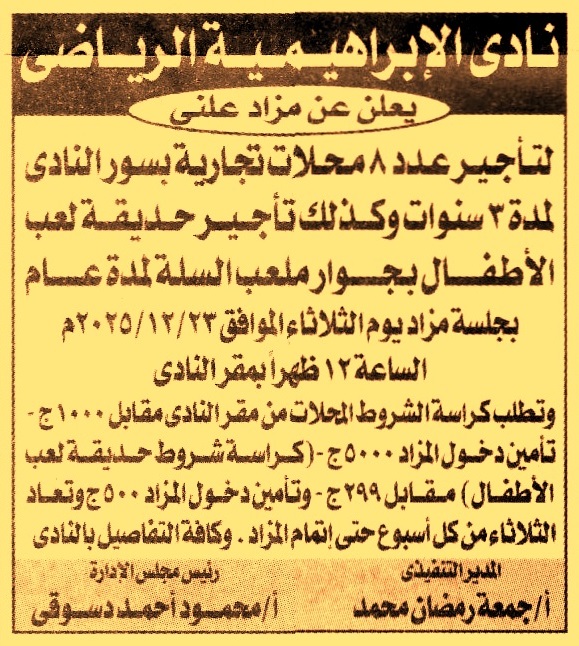 نادى الإبراهيمية الرياضى

يعلن عن مزاد علنى

لتأجير عدد ٨ محلات تجارية بسور النادى لمدة ٣ سنوات وكذلك تأجير حديقة لعب الأطفال بجوار ملعب السلة لمدة عام

بجلسة مزاد يوم الثلاثاء الموافق ٢٠٢٥/١٢/٢٣م الساعة ١٢ ظهراً بمقر النادى

وتطلب كراسة الشروط المحلات من مقر النادى مقابل ١٠٠٠ ج - تأمين دخول المزاد ٥٠٠٠ ج - (كراسة شروط حديقة لعب الأطفال) مقابل ٢٩٩ ج - وتأمين دخول المزاد ٥٠٠ ج وتعاد الثلاثاء من كل أسبوع حتى إتمام المزاد . وكافة التفاصيل بالنادى

المدير التنفيذى
أ/ جمعة رمضان محمد

رئيس مجلس الإدارة
أ/ محمود أحمد دسوقى